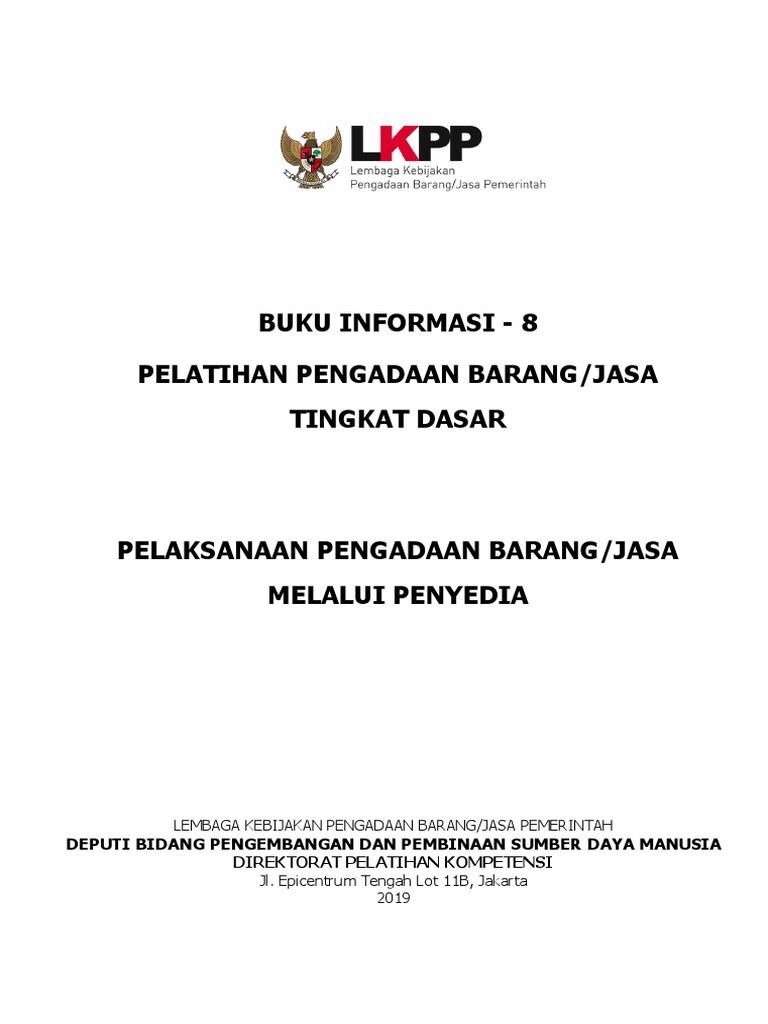 LKPP
Lembaga Kebijakan
Pengadaan Barang/Jasa Pemerintah

BUKU INFORMASI - 8

PELATIHAN PENGADAAN BARANG/JASA

TINGKAT DASAR

PELAKSANAAN PENGADAAN BARANG/JASA

MELALUI PENYEDIA

LEMBAGA KEBIJAKAN PENGADAAN BARANG/JASA PEMERINTAH
DEPUTI BIDANG PENGEMBANGAN DAN PEMBINAAN SUMBER DAYA MANUSIA
DIREKTORAT PELATIHAN KOMPETENSI
Jl. Epicentrum Tengah Lot 11B, Jakarta
2019